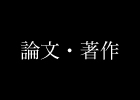 論文・著作